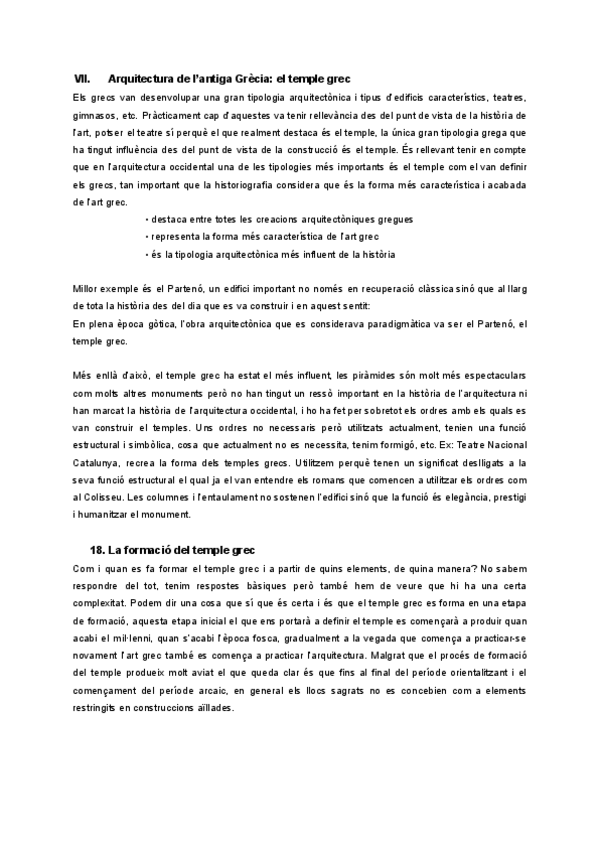 VII. Arquitectura de l'antiga Grècia: el temple grec

Els grecs van desenvolupar una gran tipologia arquitectònica i tipus d'edificis característics, teatres, gimnasos, etc. Pràcticament cap d'aquestes va tenir rellevància des del punt de vista de la història de l'art, potser el teatre sí perquè el que realment destaca és el temple, la única gran tipologia grega que ha tingut influència des del punt de vista de la construcció és el temple. És rellevant tenir en compte que en l'arquitectura occidental una de les tipologies més importants és el temple com el van definir els grecs, tan important que la historiografia considera que és la forma més característica i acabada de l'art grec.

• destaca entre totes les creacions arquitectòniques gregues
• representa la forma més característica de l'art grec
• és la tipologia arquitectònica més influent de la història

Millor exemple és el Partenó, un edifici important no només en recuperació clàssica sinó que al llarg de tota la història des del dia que es va construir i en aquest sentit:
En plena època gòtica, l'obra arquitectònica que es considerava paradigmàtica va ser el Partenó, el temple grec.

Més enllà d'això, el temple grec ha estat el més influent, les piràmides són molt més espectaculars com molts altres monuments però no han tingut un ressò important en la història de l'arquitectura ni han marcat la història de l'arquitectura occidental, i ho ha fet per sobretot els ordres amb els quals es van construir el temples. Uns ordres no necessaris però utilitzats actualment, tenien una funció estructural i simbòlica, cosa que actualment no es necessita, tenim formigó, etc. Ex: Teatre Nacional Catalunya, recrea la forma dels temples grecs. Utilitzem perquè tenen un significat deslligats a la seva funció estructural el qual ja el van entendre els romans que comencen a utilitzar els ordres com al Colisseu. Les columnes i l'entaulament no sostenen l'edifici sinó que la funció és elegància, prestigi i humanitzar el monument.

18. La formació del temple grec

Com i quan es fa formar el temple grec i a partir de quins elements, de quina manera? No sabem respondre del tot, tenim respostes bàsiques però també hem de veure que hi ha una certa complexitat. Podem dir una cosa que sí que és certa i és que el temple grec es forma en una etapa de formació, aquesta etapa inicial el que ens portarà a definir el temple es començarà a produir quan acabi el mil·lenni, quan s'acabi l'època fosca, gradualment a la vegada que comença a practicar-se novament l'art grec també es comença a practicar l'arquitectura. Malgrat que el procés de formació del temple produeix molt aviat el que queda clar és que fins al final del període orientalitzant i el començament del període arcaic, en general els llocs sagrats no es concebien com a elements restringits en construccions aïllades.